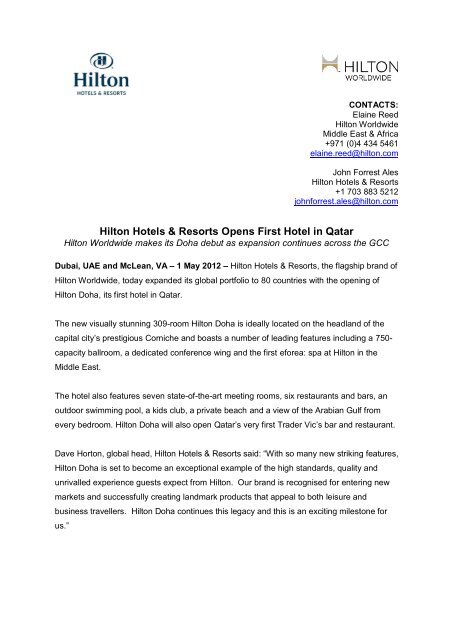 Hilton
HOTELS & RESORTS

HILTON
WORLDWIDE

CONTACTS:
Elaine Reed
Hilton Worldwide
Middle East & Africa
+971 (0)4 434 5461
elaine.reed@hilton.com

John Forrest Ales
Hilton Hotels & Resorts
+1 703 883 5212
johnforrest.ales@hilton.com

Hilton Hotels & Resorts Opens First Hotel in Qatar
Hilton Worldwide makes its Doha debut as expansion continues across the GCC

Dubai, UAE and McLean, VA – 1 May 2012 – Hilton Hotels & Resorts, the flagship brand of Hilton Worldwide, today expanded its global portfolio to 80 countries with the opening of Hilton Doha, its first hotel in Qatar.

The new visually stunning 309-room Hilton Doha is ideally located on the headland of the capital city's prestigious Corniche and boasts a number of leading features including a 750-capacity ballroom, a dedicated conference wing and the first eforea: spa at Hilton in the Middle East.

The hotel also features seven state-of-the-art meeting rooms, six restaurants and bars, an outdoor swimming pool, a kids club, a private beach and a view of the Arabian Gulf from every bedroom. Hilton Doha will also open Qatar's very first Trader Vic's bar and restaurant.

Dave Horton, global head, Hilton Hotels & Resorts said: "With so many new striking features, Hilton Doha is set to become an exceptional example of the high standards, quality and unrivalled experience guests expect from Hilton. Our brand is recognised for entering new markets and successfully creating landmark products that appeal to both leisure and business travellers. Hilton Doha continues this legacy and this is an exciting milestone for us."